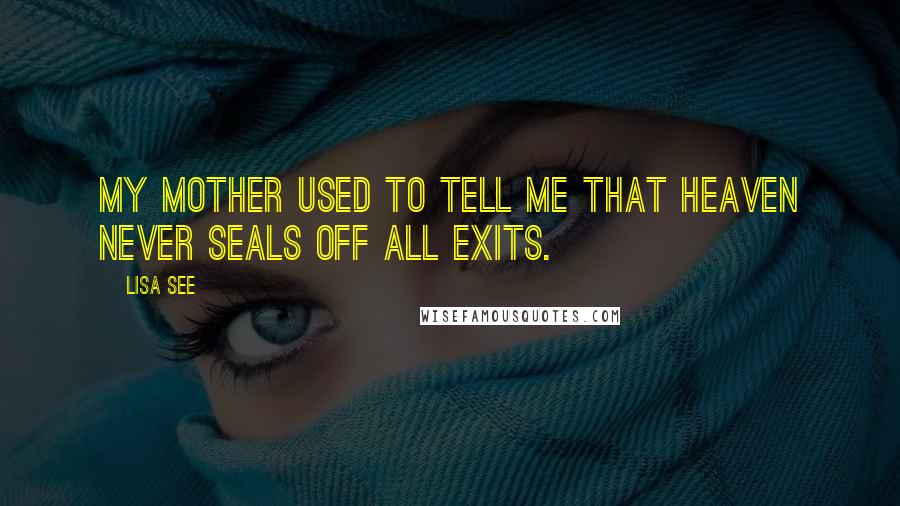 MY MOTHER USED TO TELL ME THAT HEAVEN NEVER SEALS OFF ALL EXITS.

LISA SEE

WISEFAMOUSQUOTES.COM